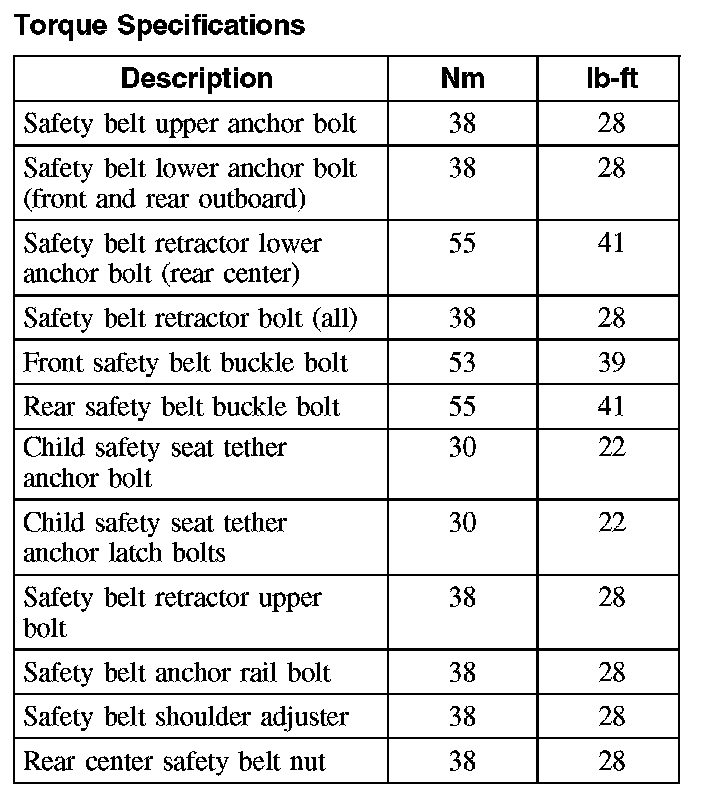 Torque Specifications

| Description | Nm | lb-ft |
|---|---|---|
| Safety belt upper anchor bolt | 38 | 28 |
| Safety belt lower anchor bolt (front and rear outboard) | 38 | 28 |
| Safety belt retractor lower anchor bolt (rear center) | 55 | 41 |
| Safety belt retractor bolt (all) | 38 | 28 |
| Front safety belt buckle bolt | 53 | 39 |
| Rear safety belt buckle bolt | 55 | 41 |
| Child safety seat tether anchor bolt | 30 | 22 |
| Child safety seat tether anchor latch bolts | 30 | 22 |
| Safety belt retractor upper bolt | 38 | 28 |
| Safety belt anchor rail bolt | 38 | 28 |
| Safety belt shoulder adjuster | 38 | 28 |
| Rear center safety belt nut | 38 | 28 |